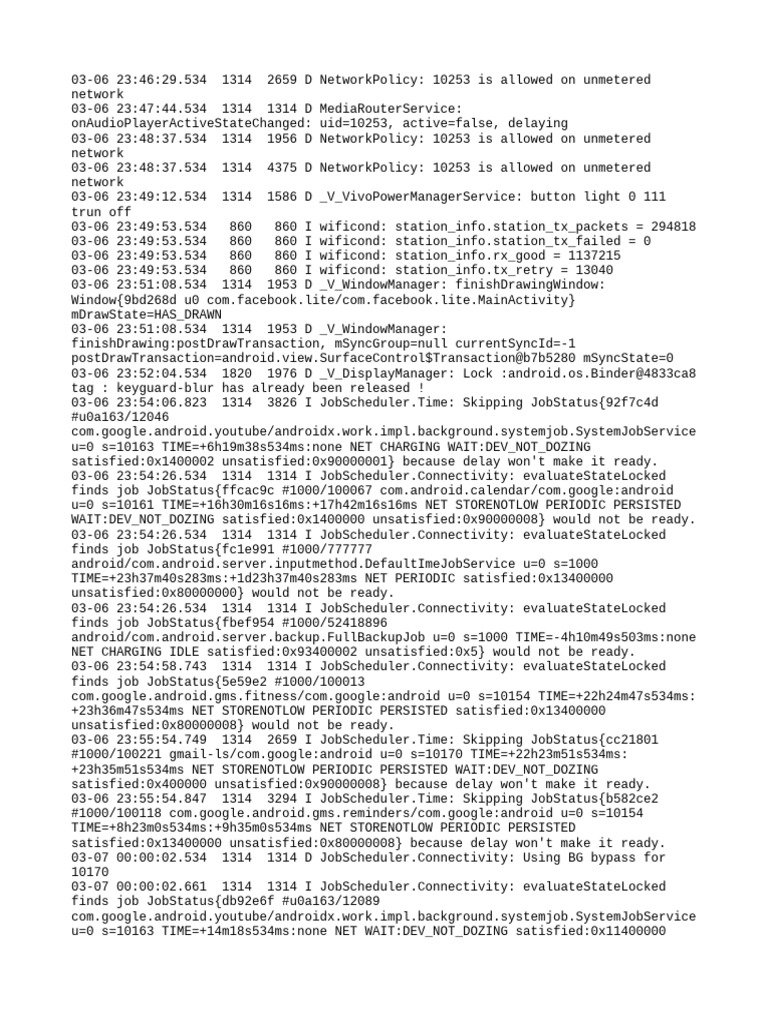 03-06 23:46:29.534 1314 2659 D NetworkPolicy: 10253 is allowed on unmetered network
03-06 23:47:44.534 1314 1314 D MediaRouterService: onAudioPlayerActiveStateChanged: uid=10253, active=false, delaying
03-06 23:48:37.534 1314 1956 D NetworkPolicy: 10253 is allowed on unmetered network
03-06 23:48:37.534 1314 4375 D NetworkPolicy: 10253 is allowed on unmetered network
03-06 23:49:12.534 1314 1586 D _V_VivoPowerManagerService: button light 0 111 trun off
03-06 23:49:53.534 860 860 I wificond: station_info.station_tx_packets = 294818
03-06 23:49:53.534 860 860 I wificond: station_info.station_tx_failed = 0
03-06 23:49:53.534 860 860 I wificond: station_info.rx_good = 1137215
03-06 23:49:53.534 860 860 I wificond: station_info.tx_retry = 13040
03-06 23:51:08.534 1314 1953 D _V_WindowManager: finishDrawingWindow: Window{9bd268d u0 com.facebook.lite/com.facebook.lite.MainActivity} mDrawState=HAS_DRAWN
03-06 23:51:08.534 1314 1953 D _V_WindowManager: finishDrawing:postDrawTransaction, mSyncGroup=null currentSyncId=-1 postDrawTransaction=android.view.SurfaceControl$Transaction@b7b5280 mSyncState=0
03-06 23:52:04.534 1820 1976 D _V_DisplayManager: Lock :android.os.Binder@4833ca8 tag : keyguard-blur has already been released !
03-06 23:54:06.823 1314 3826 I JobScheduler.Time: Skipping JobStatus{92f7c4d #u0a163/12046 com.google.android.youtube/androidx.work.impl.background.systemjob.SystemJobService u=0 s=10163 TIME=+6h19m38s534ms:none NET CHARGING WAIT:DEV_NOT_DOZING satisfied:0x1400002 unsatisfied:0x90000001} because delay won't make it ready.
03-06 23:54:26.534 1314 1314 I JobScheduler.Connectivity: evaluateStateLocked finds job JobStatus{ffcac9c #1000/100067 com.android.calendar/com.google:android u=0 s=10161 TIME=+16h30m16s16ms:+17h42m16s16ms NET STORENOTLOW PERIODIC PERSISTED WAIT:DEV_NOT_DOZING satisfied:0x1400000 unsatisfied:0x90000008} would not be ready.
03-06 23:54:26.534 1314 1314 I JobScheduler.Connectivity: evaluateStateLocked finds job JobStatus{fc1e991 #1000/777777 android/com.android.server.inputmethod.DefaultImeJobService u=0 s=1000 TIME=+23h37m40s283ms:+1d23h37m40s283ms NET PERIODIC satisfied:0x13400000 unsatisfied:0x80000000} would not be ready.
03-06 23:54:26.534 1314 1314 I JobScheduler.Connectivity: evaluateStateLocked finds job JobStatus{fbef954 #1000/52418896 android/com.android.server.backup.FullBackupJob u=0 s=1000 TIME=-4h10m49s503ms:none NET CHARGING IDLE satisfied:0x93400002 unsatisfied:0x5} would not be ready.
03-06 23:54:58.743 1314 1314 I JobScheduler.Connectivity: evaluateStateLocked finds job JobStatus{5e59e2 #1000/100013 com.google.android.gms.fitness/com.google:android u=0 s=10154 TIME=+22h24m47s534ms:+23h36m47s534ms NET STORENOTLOW PERIODIC PERSISTED satisfied:0x13400000 unsatisfied:0x80000008} would not be ready.
03-06 23:55:54.749 1314 2659 I JobScheduler.Time: Skipping JobStatus{cc21801 #1000/100221 gmail-ls/com.google:android u=0 s=10170 TIME=+22h23m51s534ms:+23h35m51s534ms NET STORENOTLOW PERIODIC PERSISTED WAIT:DEV_NOT_DOZING satisfied:0x400000 unsatisfied:0x90000008} because delay won't make it ready.
03-06 23:55:54.847 1314 3294 I JobScheduler.Time: Skipping JobStatus{b582ce2 #1000/100118 com.google.android.gms.reminders/com.google:android u=0 s=10154 TIME=+8h23m0s534ms:+9h35m0s534ms NET STORENOTLOW PERIODIC PERSISTED satisfied:0x13400000 unsatisfied:0x80000008} because delay won't make it ready.
03-07 00:00:02.534 1314 1314 D JobScheduler.Connectivity: Using BG bypass for 10170
03-07 00:00:02.661 1314 1314 I JobScheduler.Connectivity: evaluateStateLocked finds job JobStatus{db92e6f #u0a163/12089 com.google.android.youtube/androidx.work.impl.background.systemjob.SystemJobService u=0 s=10163 TIME=+14m18s534ms:none NET WAIT:DEV_NOT_DOZING satisfied:0x11400000